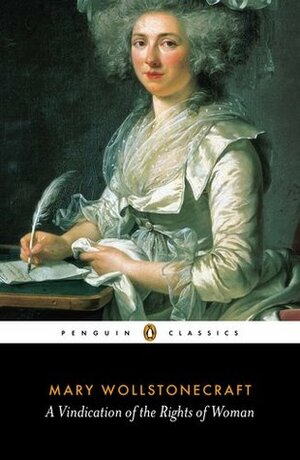 PENGUIN CLASSICS

MARY WOLLSTONECRAFT

A Vindication of the Rights of Woman